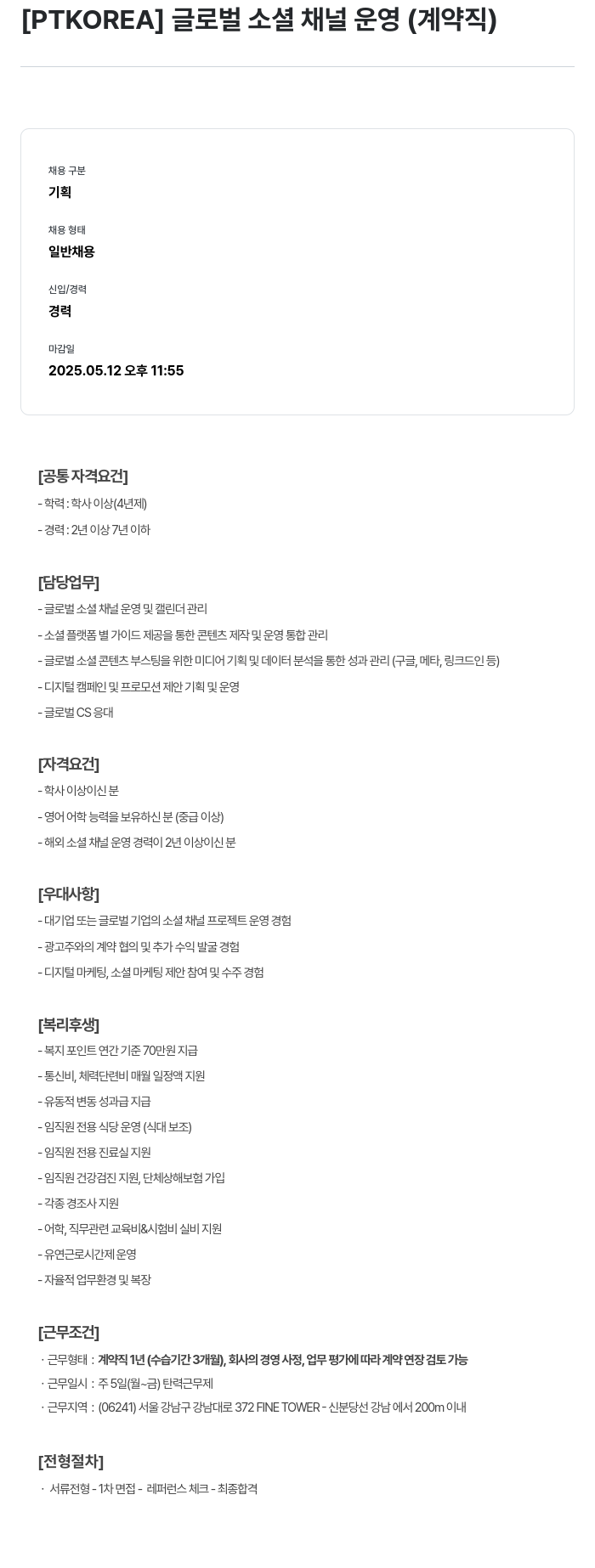 [PTKOREA] 글로벌 소셜 채널 운영 (계약직)

채용 구분
기획

채용 형태
일반채용

신입/경력
경력

마감일
2025.05.12 오후 11:55

[공통 자격요건]
- 학력 : 학사 이상(4년제)
- 경력 : 2년 이상 7년 이하

[담당업무]
- 글로벌 소셜 채널 운영 및 캘린더 관리
- 소셜 플랫폼 별 가이드 제공을 통한 콘텐츠 제작 및 운영 통합 관리
- 글로벌 소셜 콘텐츠 부스팅을 위한 미디어 기획 및 데이터 분석을 통한 성과 관리 (구글, 메타, 링크드인 등)
- 디지털 캠페인 및 프로모션 제안 기획 및 운영
- 글로벌 CS 응대

[자격요건]
- 학사 이상이신 분
- 영어 어학 능력을 보유하신 분 (중급 이상)
- 해외 소셜 채널 운영 경력이 2년 이상이신 분

[우대사항]
- 대기업 또는 글로벌 기업의 소셜 채널 프로젝트 운영 경험
- 광고주와의 계약 협의 및 추가 수익 발굴 경험
- 디지털 마케팅, 소셜 마케팅 제안 참여 및 수주 경험

[복리후생]
- 복지 포인트 연간 기준 70만원 지급
- 통신비, 체력단련비 매월 일정액 지원
- 유동적 변동 성과급 지급
- 임직원 전용 식당 운영 (식대 보조)
- 임직원 전용 진료실 지원
- 임직원 건강검진 지원, 단체상해보험 가입
- 각종 경조사 지원
- 어학, 직무관련 교육비&시험비 실비 지원
- 유연근로시간제 운영
- 자율적 업무환경 및 복장

[근무조건]
· 근무형태 : 계약직 1년 (수습기간 3개월), 회사의 경영 사정, 업무 평가에 따라 계약 연장 검토 가능
· 근무일시 : 주 5일(월~금) 탄력근무제
· 근무지역 : (06241) 서울 강남구 강남대로 372 FINE TOWER - 신분당선 강남 에서 200m 이내

[전형절차]
· 서류전형 - 1차 면접 - 레퍼런스 체크 - 최종합격